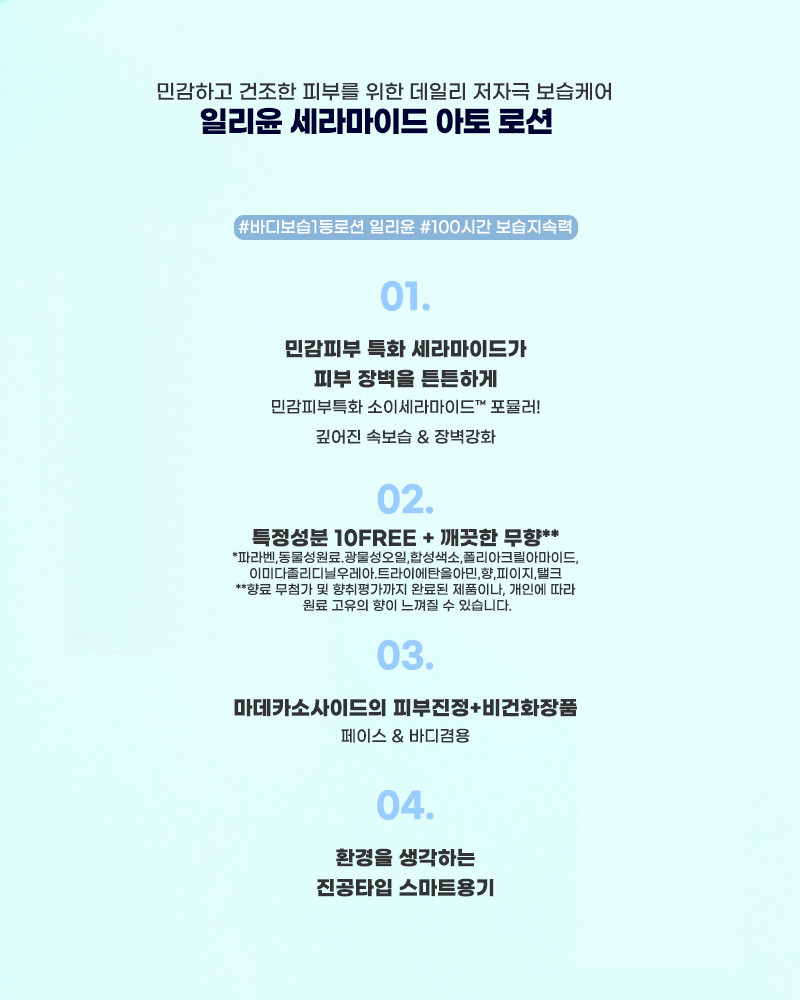 민감하고 건조한 피부를 위한 데일리 저자극 보습케어

일리윤 세라마이드 아토 로션

#바디보습1등로션 일리윤 #100시간 보습지속력

01.

민감피부 특화 세라마이드가
피부 장벽을 튼튼하게

민감피부특화 소이세라마이드™ 포뮬러!
깊어진 속보습 & 장벽강화

02.

특정성분 10FREE + 깨끗한 무향**

*파라벤,동물성원료,광물성오일,합성색소,폴리아크릴아마이드,
이미다졸리디닐우레아,트라이에탄올아민,향,피이지,탤크
**향료 무첨가 및 향취평가까지 완료된 제품이나, 개인에 따라
원료 고유의 향이 느껴질 수 있습니다.

03.

마데카소사이드의 피부진정+비건화장품

페이스 & 바디겸용

04.

환경을 생각하는
진공타입 스마트용기